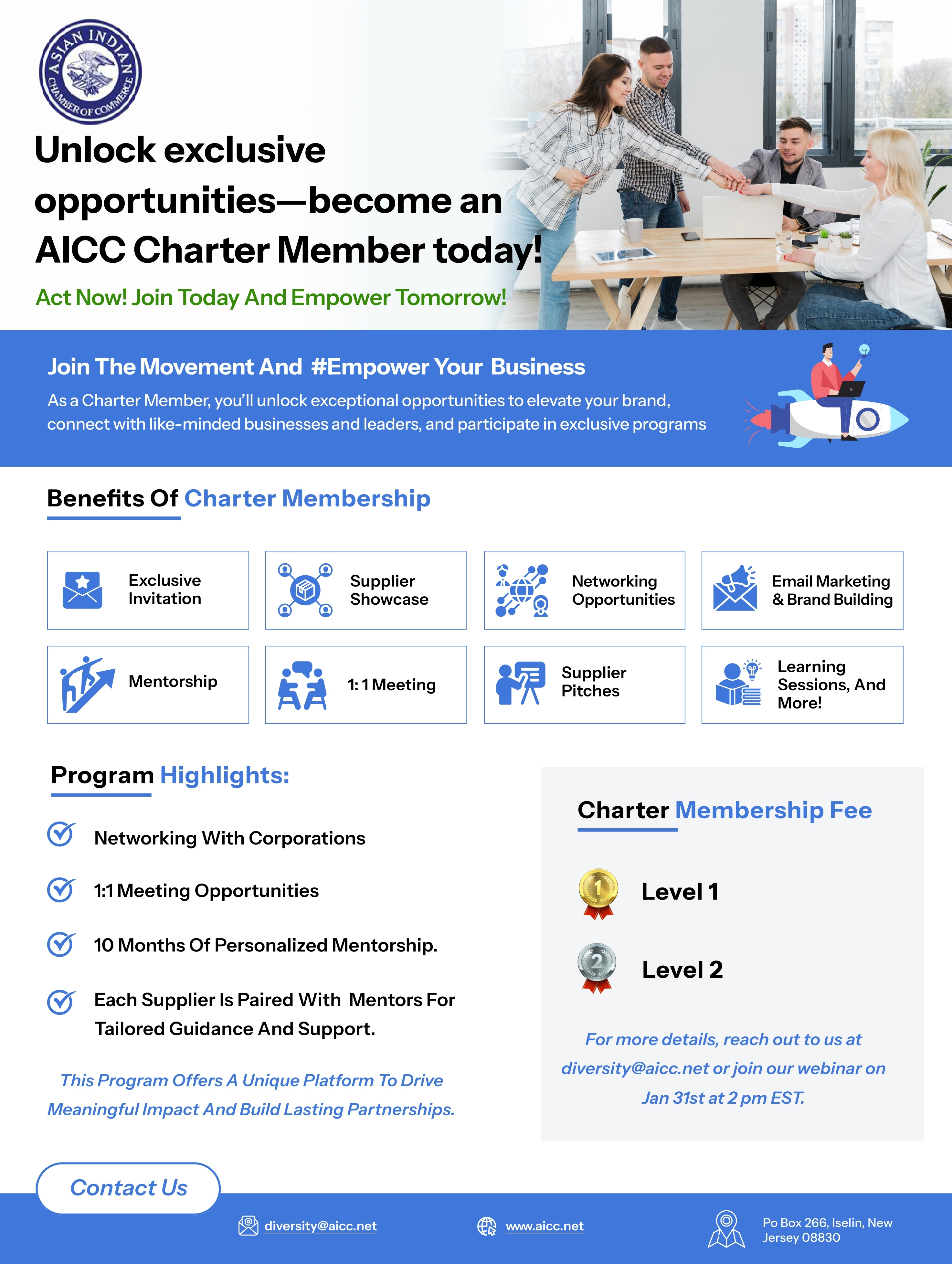 ASIAN INDIAN CHAMBER OF COMMERCE

Unlock exclusive opportunities—become an AICC Charter Member today!

Act Now! Join Today And Empower Tomorrow!

Join The Movement And #Empower Your Business

As a Charter Member, you'll unlock exceptional opportunities to elevate your brand, connect with like-minded businesses and leaders, and participate in exclusive programs

Benefits Of Charter Membership

Exclusive Invitation

Supplier Showcase

Networking Opportunities

Email Marketing & Brand Building

Mentorship

1: 1 Meeting

Supplier Pitches

Learning Sessions, And More!

Program Highlights:

Networking With Corporations

1:1 Meeting Opportunities

10 Months Of Personalized Mentorship.

Each Supplier Is Paired With Mentors For Tailored Guidance And Support.

This Program Offers A Unique Platform To Drive Meaningful Impact And Build Lasting Partnerships.

Charter Membership Fee

Level 1

Level 2

For more details, reach out to us at diversity@aicc.net or join our webinar on Jan 31st at 2 pm EST.

Contact Us

diversity@aicc.net

www.aicc.net

Po Box 266, Iselin, New Jersey 08830